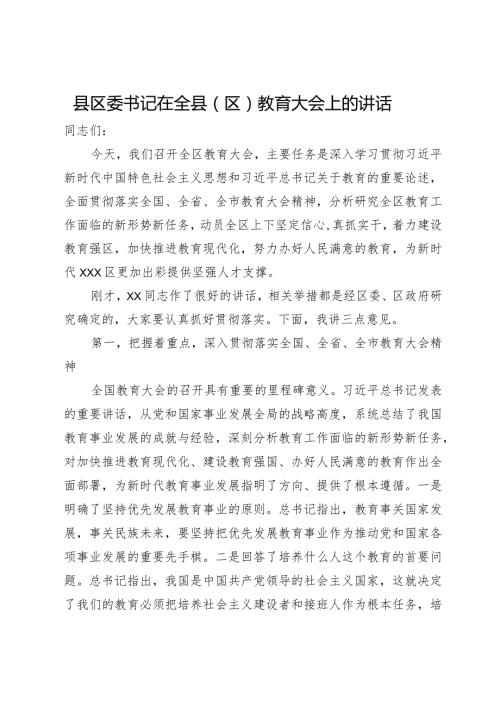 县区委书记在全县（区）教育大会上的讲话

同志们：

今天，我们召开全区教育大会，主要任务是深入学习贯彻习近平新时代中国特色社会主义思想和习近平总书记关于教育的重要论述，全面贯彻落实全国、全省、全市教育大会精神，分析研究全区教育工作面临的新形势新任务，动员全区上下坚定信心，真抓实干，着力建设教育强区，加快推进教育现代化，努力办好人民满意的教育，为新时代XXX区更加出彩提供坚强人才支撑。

刚才，XX同志作了很好的讲话，相关举措都是经区委、区政府研究确定的，大家要认真抓好贯彻落实。下面，我讲三点意见。

第一，把握着重点，深入贯彻落实全国、全省、全市教育大会精神

全国教育大会的召开具有重要的里程碑意义。习近平总书记发表的重要讲话，从党和国家事业发展全局的战略高度，系统总结了我国教育事业发展的成就与经验，深刻分析教育工作面临的新形势新任务，对加快推进教育现代化、建设教育强国、办好人民满意的教育作出全面部署，为新时代教育事业发展指明了方向、提供了根本遵循。一是明确了坚持优先发展教育事业的原则。总书记指出，教育事关国家发展，事关民族未来，要坚持把优先发展教育事业作为推动党和国家各项事业发展的重要先手棋。二是回答了培养什么人这个教育的首要问题。总书记指出，我国是中国共产党领导的社会主义国家，这就决定了我们的教育必须把培养社会主义建设者和接班人作为根本任务，培